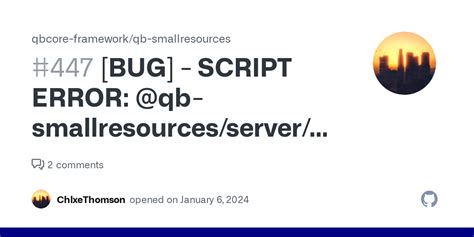 qbcore-framework/qb-smallresources

#447 [BUG] - SCRIPT ERROR: @qb-smallresources/server/...

2 comments

ChlxeThomson opened on January 6, 2024